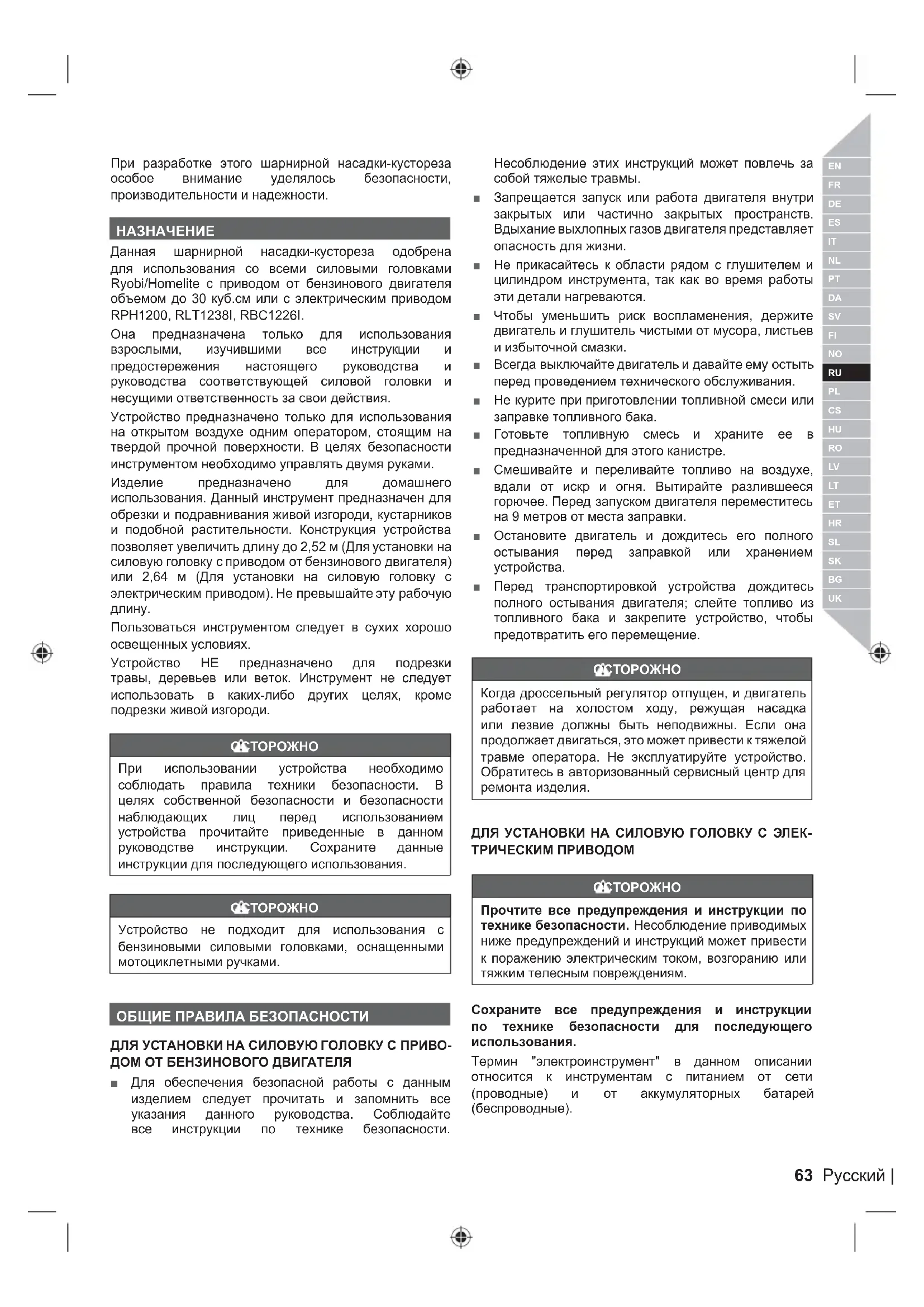 При разработке этого шарнирной насадки-кустореза особое внимание уделялось безопасности, производительности и надежности.

НАЗНАЧЕНИЕ

Данная шарнирной насадки-кустореза одобрена для использования со всеми силовыми головками Ryobi/Homelite с приводом от бензинового двигателя объемом до 30 куб.см или с электрическим приводом RPH1200, RLT1238I, RBC1226I.

Она предназначена только для использования взрослыми, изучившими все инструкции и предостережения настоящего руководства и руководства соответствующей силовой головки и несущими ответственность за свои действия.

Устройство предназначено только для использования на открытом воздухе одним оператором, стоящим на твердой прочной поверхности. В целях безопасности инструментом необходимо управлять двумя руками.

Изделие предназначено для домашнего использования. Данный инструмент предназначен для обрезки и подравнивания живой изгороди, кустарников и подобной растительности. Конструкция устройства позволяет увеличить длину до 2,52 м (Для установки на силовую головку с приводом от бензинового двигателя) или 2,64 м (Для установки на силовую головку с электрическим приводом). Не превышайте эту рабочую длину.

Пользоваться инструментом следует в сухих хорошо освещенных условиях.

Устройство НЕ предназначено для подрезки травы, деревьев или веток. Инструмент не следует использовать в каких-либо других целях, кроме подрезки живой изгороди.

ОСТОРОЖНО

При использовании устройства необходимо соблюдать правила техники безопасности. В целях собственной безопасности и безопасности наблюдающих лиц перед использованием устройства прочитайте приведенные в данном руководстве инструкции. Сохраните данные инструкции для последующего использования.

ОСТОРОЖНО

Устройство не подходит для использования с бензиновыми силовыми головками, оснащенными мотоциклетными ручками.

ОБЩИЕ ПРАВИЛА БЕЗОПАСНОСТИ

ДЛЯ УСТАНОВКИ НА СИЛОВУЮ ГОЛОВКУ С ПРИВОДОМ ОТ БЕНЗИНОВОГО ДВИГАТЕЛЯ

■ Для обеспечения безопасной работы с данным изделием следует прочитать и запомнить все указания данного руководства. Соблюдайте все инструкции по технике безопасности. Несоблюдение этих инструкций может повлечь за собой тяжелые травмы.

■ Запрещается запуск или работа двигателя внутри закрытых или частично закрытых пространств. Вдыхание выхлопных газов двигателя представляет опасность для жизни.

■ Не прикасайтесь к области рядом с глушителем и цилиндром инструмента, так как во время работы эти детали нагреваются.

■ Чтобы уменьшить риск воспламенения, держите двигатель и глушитель чистыми от мусора, листьев и избыточной смазки.

■ Всегда выключайте двигатель и давайте ему остыть перед проведением технического обслуживания.

■ Не курите при приготовлении топливной смеси или заправке топливного бака.

■ Готовьте топливную смесь и храните ее в предназначенной для этого канистре.

■ Смешивайте и переливайте топливо на воздухе, вдали от искр и огня. Вытирайте разлившееся горючее. Перед запуском двигателя переместитесь на 9 метров от места заправки.

■ Остановите двигатель и дождитесь его полного остывания перед заправкой или хранением устройства.

■ Перед транспортировкой устройства дождитесь полного остывания двигателя; слейте топливо из топливного бака и закрепите устройство, чтобы предотвратить его перемещение.

ОСТОРОЖНО

Когда дроссельный регулятор отпущен, и двигатель работает на холостом ходу, режущая насадка или лезвие должны быть неподвижны. Если она продолжает двигаться, это может привести к тяжелой травме оператора. Не эксплуатируйте устройство. Обратитесь в авторизованный сервисный центр для ремонта изделия.

ДЛЯ УСТАНОВКИ НА СИЛОВУЮ ГОЛОВКУ С ЭЛЕКТРИЧЕСКИМ ПРИВОДОМ

ОСТОРОЖНО

Прочтите все предупреждения и инструкции по технике безопасности. Несоблюдение приводимых ниже предупреждений и инструкций может привести к поражению электрическим током, возгоранию или тяжким телесным повреждениям.

Сохраните все предупреждения и инструкции по технике безопасности для последующего использования.

Термин "электроинструмент" в данном описании относится к инструментам с питанием от сети (проводные) и от аккумуляторных батарей (беспроводные).

EN FR DE ES IT NL PT DA SV FI NO RU PL CS HU RO LV LT ET HR SL SK BG UK

63 Русский |